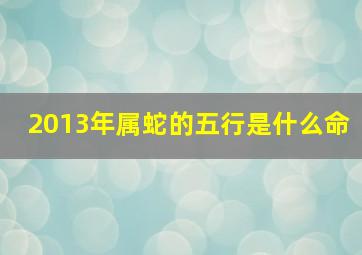 2013年属蛇的五行是什么命